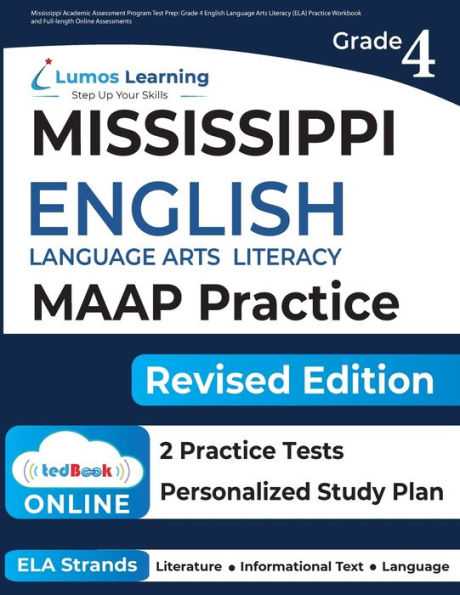 Mississippi Academic Assessment Program Test Prep: Grade 4 English Language Arts Literacy (ELA) Practice Workbook and Full-length Online Assessments

Grade 4

Lumos Learning
Step Up Your Skills

MISSISSIPPI
ENGLISH
LANGUAGE ARTS LITERACY
MAAP Practice

Revised Edition

tedBook
ONLINE

2 Practice Tests
Personalized Study Plan

ELA Strands
Literature • Informational Text • Language